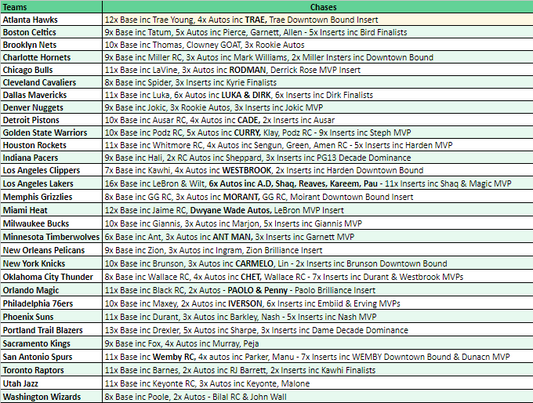 | Teams | Chases |
|---|---|
| Atlanta Hawks | 12x Base inc Trae Young, 4x Autos inc TRAE, Trae Downtown Bound Insert |
| Boston Celtics | 9x Base inc Tatum, 5x Autos inc Pierce, Garnett, Allen - 5x Inserts inc Bird Finalists |
| Brooklyn Nets | 10x Base inc Thomas, Clowney GOAT, 3x Rookie Autos |
| Charlotte Hornets | 9x Base inc Miller RC, 3x Autos inc Mark Williams, 2x Miller Insters inc Downtown Bound |
| Chicago Bulls | 11x Base inc LaVine, 3x Autos inc RODMAN, Derrick Rose MVP Insert |
| Cleveland Cavaliers | 8x Base inc Spider, 3x Inserts inc Kyrie Finalists |
| Dallas Mavericks | 11x Base inc Luka, 6x Autos inc LUKA & DIRK, 6x Inserts inc Dirk Finalists |
| Denver Nuggets | 9x Base inc Jokic, 3x Rookie Autos, 3x Inserts inc Jokic MVP |
| Detroit Pistons | 10x Base inc Ausar RC, 4x Autos inc CADE, 2x Inserts inc Ausar |
| Golden State Warriors | 10x Base inc Podz RC, 5x Autos inc CURRY, Klay, Podz RC - 9x Inserts inc Steph MVP |
| Houston Rockets | 11x Base inc Whitmore RC, 4x Autos inc Sengun, Green, Amen RC - 5x Inserts inc Harden MVP |
| Indiana Pacers | 9x Base inc Hali, 2x RC Autos inc Sheppard, 3x Inserts inc PG13 Decade Dominance |
| Los Angeles Clippers | 7x Base inc Kawhi, 4x Autos inc WESTBROOK, 2x Inserts inc Harden Downtown Bound |
| Los Angeles Lakers | 16x Base inc LeBron & Wilt, 6x Autos inc A.D, Shaq, Reaves, Kareem, Pau - 11x Inserts inc Shaq & Magic MVP |
| Memphis Grizzlies | 8x Base inc GG RC, 3x Autos inc MORANT, GG RC, Moirant Downtown Bound Insert |
| Miami Heat | 12x Base inc Jaime RC, Dwyane Wade Autos, LeBron MVP Insert |
| Milwaukee Bucks | 10x Base inc Giannis, 3x Autos inc Marjon, 5x Inserts inc Giannis MVP |
| Minnesota Timberwolves | 6x Base inc Ant, 3x Autos inc ANT MAN, 3x Inserts inc Garnett MVP |
| New Orleans Pelicans | 9x Base inc Zion, 3x Autos inc Ingram, Zion Brilliance Insert |
| New York Knicks | 10x Base inc Brunson, 3x Autos inc CARMELO, Lin - 2x Inserts inc Brunson Downtown Bound |
| Oklahoma City Thunder | 8x Base inc Wallace RC, 4x Autos inc CHET, Wallace RC - 7x Inserts inc Durant & Westbrook MVPs |
| Orlando Magic | 11x Base inc Black RC, 2x Autos - PAOLO & Penny - Paolo Brilliance Insert |
| Philadelphia 76ers | 10x Base inc Maxey, 2x Autos inc IVERSON, 6x Inserts inc Embiid & Erving MVPs |
| Phoenix Suns | 11x Base inc Durant, 3x Autos inc Barkley, Nash - 5x Inserts inc Nash MVP |
| Portland Trail Blazers | 13x Base inc Drexler, 5x Autos inc Sharpe, 3x Inserts inc Dame Decade Dominance |
| Sacramento Kings | 9x Base inc Fox, 4x Autos inc Murray, Peja |
| San Antonio Spurs | 11x Base inc Wemby RC, 4x autos inc Parker, Manu - 7x Inserts inc WEMBY Downtown Bound & Dunacn MVP |
| Toronto Raptors | 11x Base inc Barnes, 2x Autos inc RJ Barrett, 2x Inserts inc Kawhi Finalists |
| Utah Jazz | 11x Base inc Keyonte RC, 3x Autos inc Keyonte, Malone |
| Washington Wizards | 8x Base inc Poole, 2x Autos - Bilal RC & John Wall |